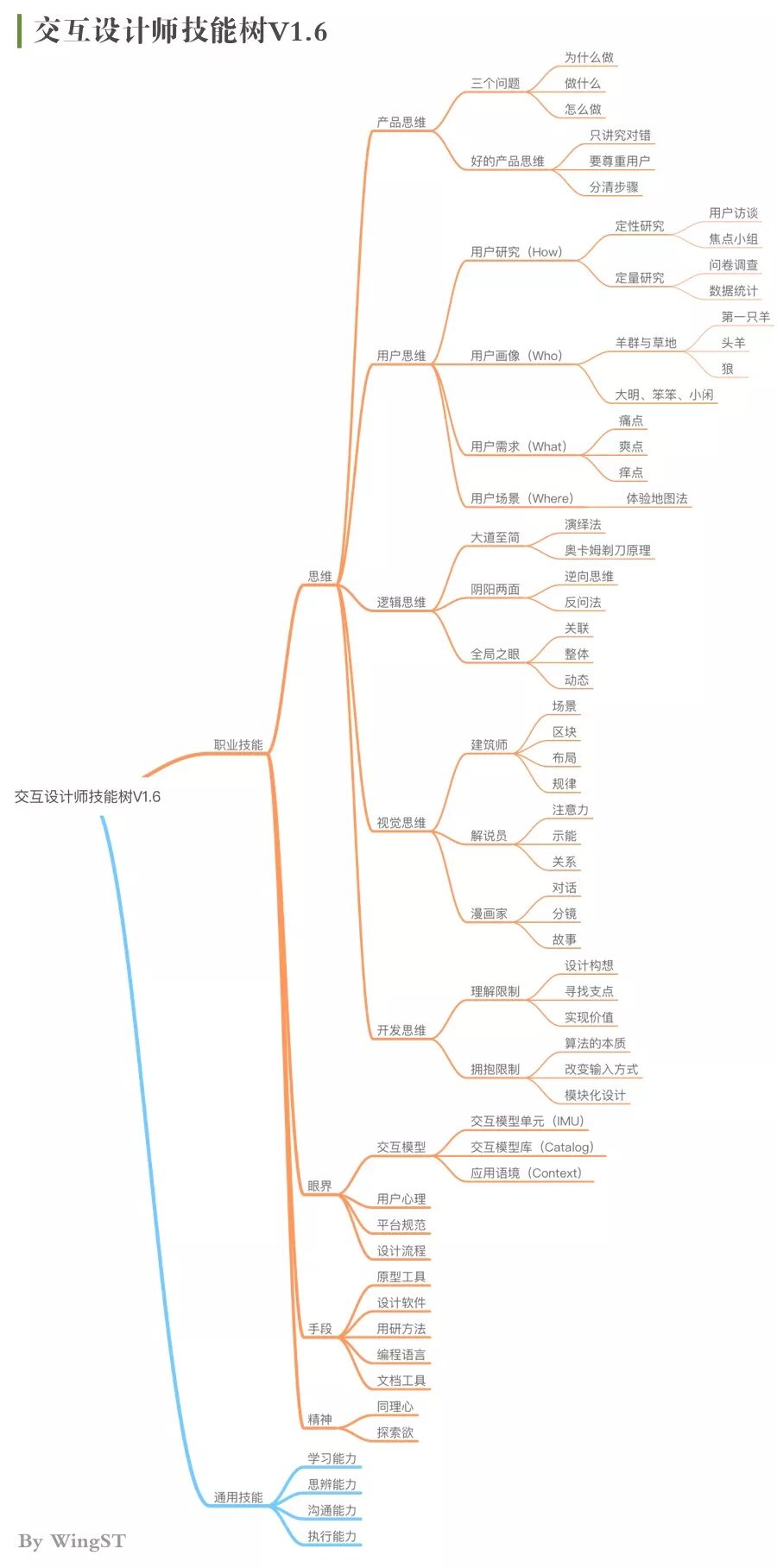 交互设计师技能树V1.6

交互设计师技能树V1.6

职业技能

思维

产品思维
三个问题
为什么做
做什么
怎么做
好的产品思维
只讲究对错
要尊重用户
分清步骤

用户思维
用户研究（How）
定性研究
用户访谈
焦点小组
定量研究
问卷调查
数据统计
用户画像（Who）
羊群与草地
第一只羊
头羊
狼
大明、笨笨、小闲
用户需求（What）
痛点
爽点
痒点
用户场景（Where）
体验地图法

逻辑思维
大道至简
演绎法
奥卡姆剃刀原理
阴阳两面
逆向思维
反问法
全局之眼
关联
整体
动态

视觉思维
建筑师
场景
区块
布局
规律
解说员
注意力
示能
关系
漫画家
对话
分镜
故事

开发思维
理解限制
设计构想
寻找支点
实现价值
拥抱限制
算法的本质
改变输入方式
模块化设计

眼界
交互模型
交互模型单元（IMU）
交互模型库（Catalog）
应用语境（Context）
用户心理
平台规范
设计流程

手段
原型工具
设计软件
用研方法
编程语言
文档工具

精神
同理心
探索欲

通用技能
学习能力
思辨能力
沟通能力
执行能力

By WingST